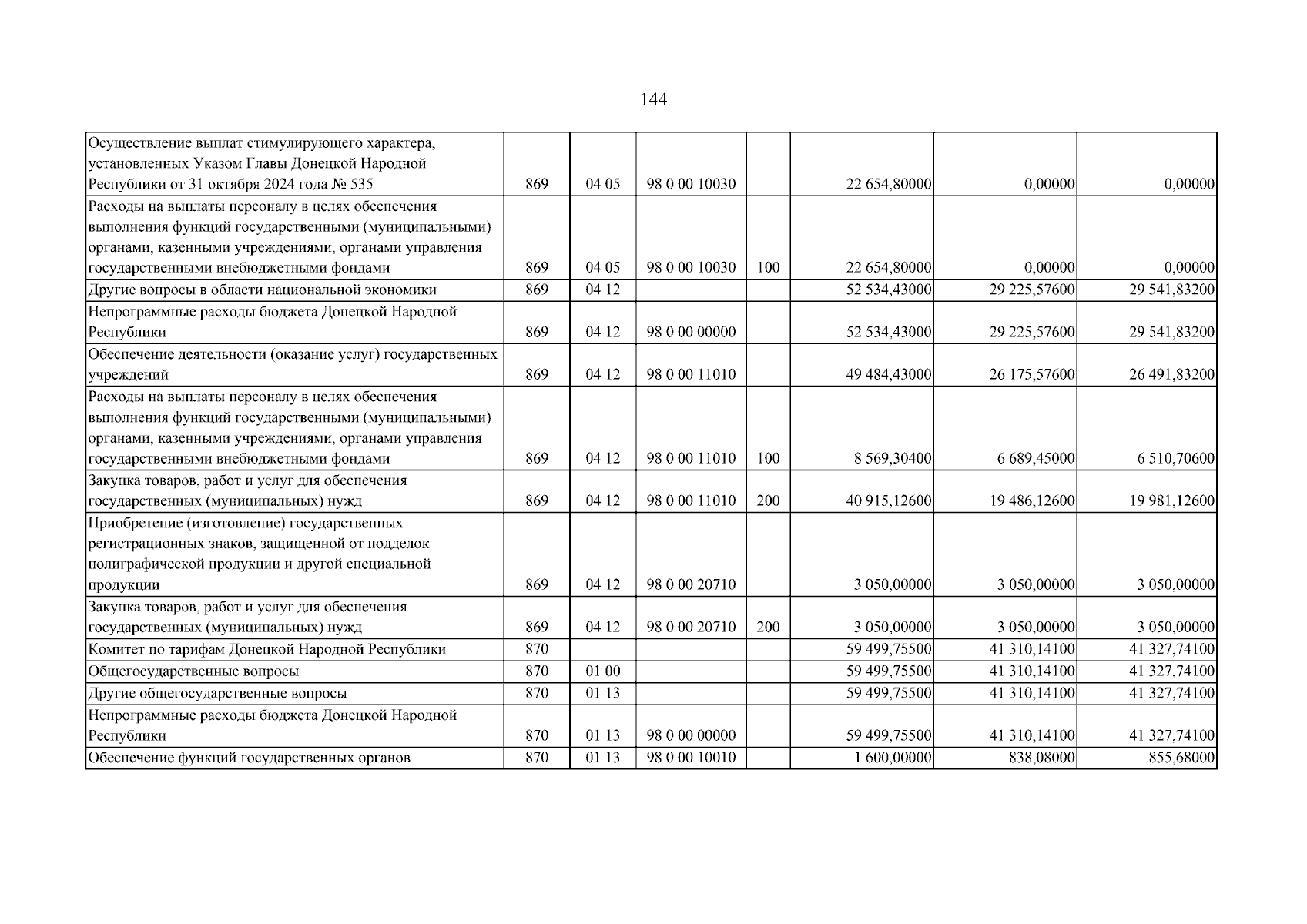 144

| Осуществление выплат стимулирующего характера, установленных Указом Главы Донецкой Народной Республики от 31 октября 2024 года № 535 | 869 | 04 05 | 98 0 00 10030 |  | 22 654,80000 | 0,00000 | 0,00000 |
|---|---|---|---|---|---|---|---|
| Расходы на выплаты персоналу в целях обеспечения выполнения функций государственными (муниципальными) органами, казенными учреждениями, органами управления государственными внебюджетными фондами | 869 | 04 05 | 98 0 00 10030 | 100 | 22 654,80000 | 0,00000 | 0,00000 |
| Другие вопросы в области национальной экономики | 869 | 04 12 |  |  | 52 534,43000 | 29 225,57600 | 29 541,83200 |
| Непрограммные расходы бюджета Донецкой Народной Республики | 869 | 04 12 | 98 0 00 00000 |  | 52 534,43000 | 29 225,57600 | 29 541,83200 |
| Обеспечение деятельности (оказание услуг) государственных учреждений | 869 | 04 12 | 98 0 00 11010 |  | 49 484,43000 | 26 175,57600 | 26 491,83200 |
| Расходы на выплаты персоналу в целях обеспечения выполнения функций государственными (муниципальными) органами, казенными учреждениями, органами управления государственными внебюджетными фондами | 869 | 04 12 | 98 0 00 11010 | 100 | 8 569,30400 | 6 689,45000 | 6 510,70600 |
| Закупка товаров, работ и услуг для обеспечения государственных (муниципальных) нужд | 869 | 04 12 | 98 0 00 11010 | 200 | 40 915,12600 | 19 486,12600 | 19 981,12600 |
| Приобретение (изготовление) государственных регистрационных знаков, защищенной от подделок полиграфической продукции и другой специальной продукции | 869 | 04 12 | 98 0 00 20710 |  | 3 050,00000 | 3 050,00000 | 3 050,00000 |
| Закупка товаров, работ и услуг для обеспечения государственных (муниципальных) нужд | 869 | 04 12 | 98 0 00 20710 | 200 | 3 050,00000 | 3 050,00000 | 3 050,00000 |
| Комитет по тарифам Донецкой Народной Республики | 870 |  |  |  | 59 499,75500 | 41 310,14100 | 41 327,74100 |
| Общегосударственные вопросы | 870 | 01 00 |  |  | 59 499,75500 | 41 310,14100 | 41 327,74100 |
| Другие общегосударственные вопросы | 870 | 01 13 |  |  | 59 499,75500 | 41 310,14100 | 41 327,74100 |
| Непрограммные расходы бюджета Донецкой Народной Республики | 870 | 01 13 | 98 0 00 00000 |  | 59 499,75500 | 41 310,14100 | 41 327,74100 |
| Обеспечение функций государственных органов | 870 | 01 13 | 98 0 00 10010 |  | 1 600,00000 | 838,08000 | 855,68000 |